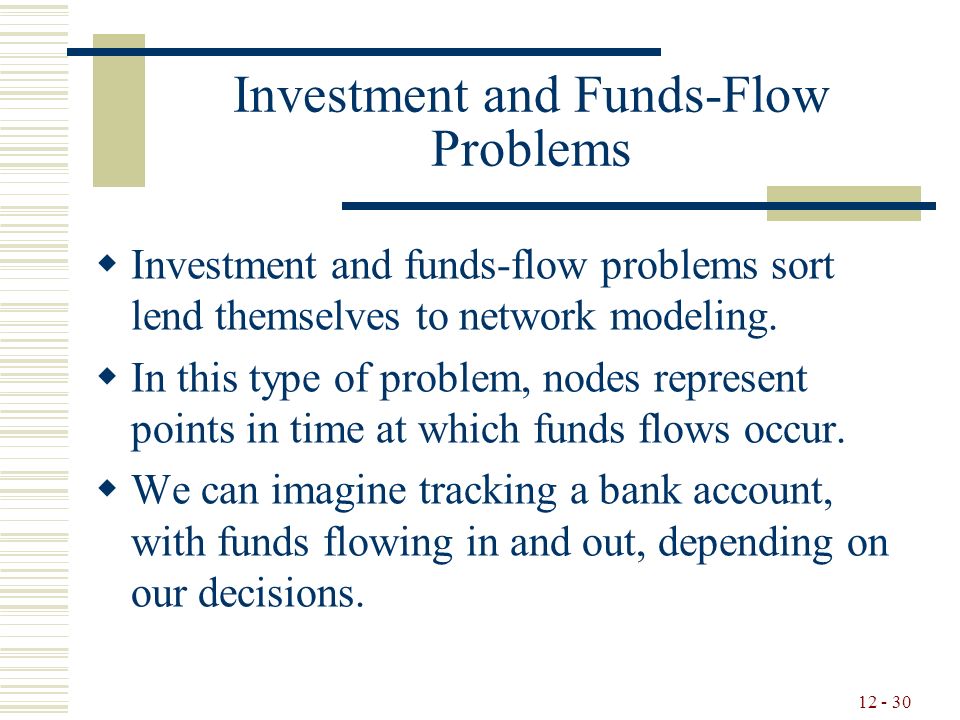 Investment and Funds-Flow Problems

◆ Investment and funds-flow problems sort lend themselves to network modeling.

◆ In this type of problem, nodes represent points in time at which funds flows occur.

◆ We can imagine tracking a bank account, with funds flowing in and out, depending on our decisions.

12 - 30